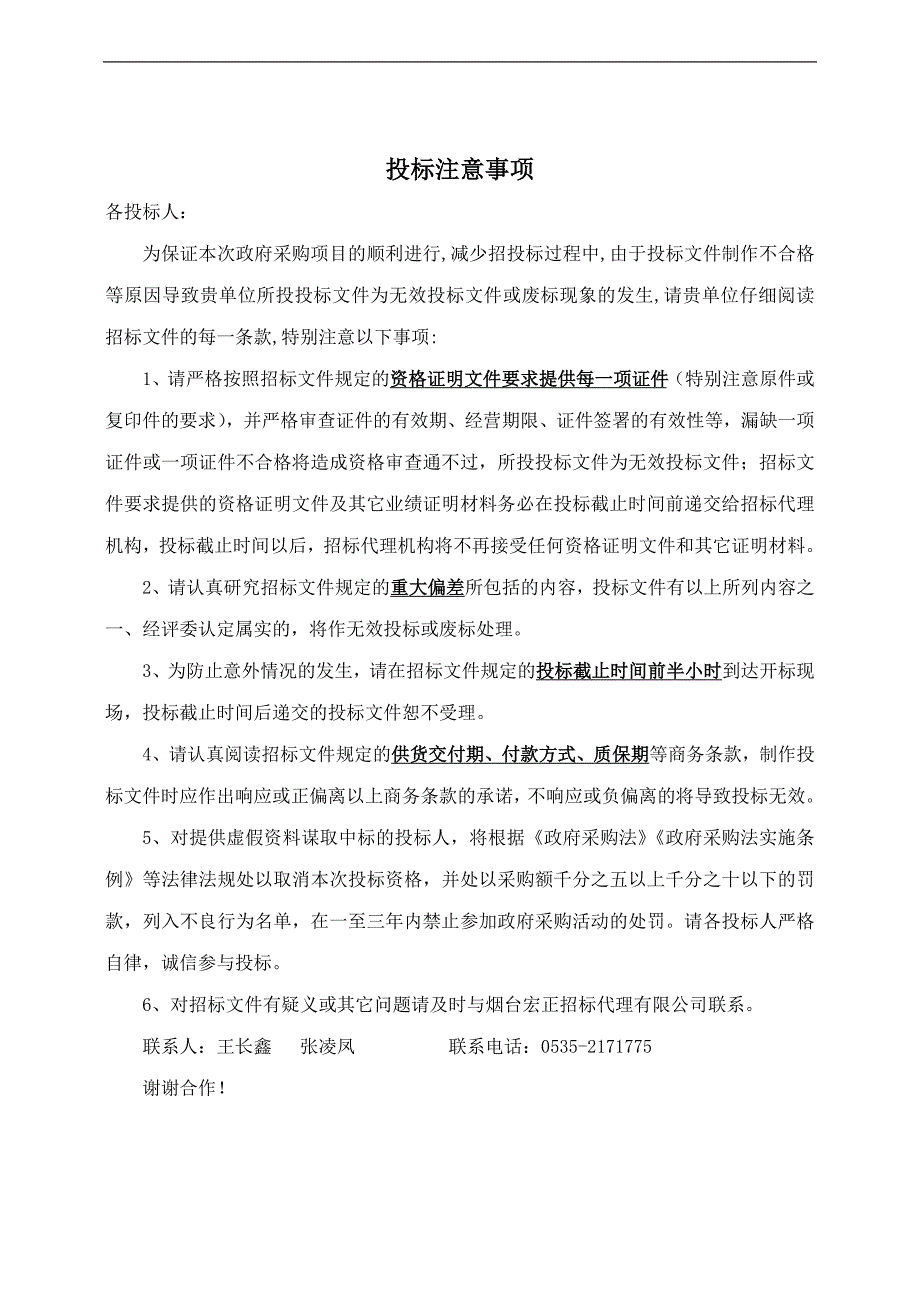 投标注意事项

各投标人：

为保证本次政府采购项目的顺利进行,减少招投标过程中,由于投标文件制作不合格等原因导致贵单位所投投标文件为无效投标文件或废标现象的发生,请贵单位仔细阅读招标文件的每一条款,特别注意以下事项:

1、请严格按照招标文件规定的资格证明文件要求提供每一项证件（特别注意原件或复印件的要求），并严格审查证件的有效期、经营期限、证件签署的有效性等，漏缺一项证件或一项证件不合格将造成资格审查通不过，所投投标文件为无效投标文件；招标文件要求提供的资格证明文件及其它业绩证明材料务必在投标截止时间前递交给招标代理机构，投标截止时间以后，招标代理机构将不再接受任何资格证明文件和其它证明材料。

2、请认真研究招标文件规定的重大偏差所包括的内容，投标文件有以上所列内容之一、经评委认定属实的，将作无效投标或废标处理。

3、为防止意外情况的发生，请在招标文件规定的投标截止时间前半小时到达开标现场，投标截止时间后递交的投标文件恕不受理。

4、请认真阅读招标文件规定的供货交付期、付款方式、质保期等商务条款，制作投标文件时应作出响应或正偏离以上商务条款的承诺，不响应或负偏离的将导致投标无效。

5、对提供虚假资料谋取中标的投标人，将根据《政府采购法》《政府采购法实施条例》等法律法规处以取消本次投标资格，并处以采购额千分之五以上千分之十以下的罚款，列入不良行为名单，在一至三年内禁止参加政府采购活动的处罚。请各投标人严格自律，诚信参与投标。

6、对招标文件有疑义或其它问题请及时与烟台宏正招标代理有限公司联系。

联系人：王长鑫　张凌凤　　联系电话：0535-2171775

谢谢合作！